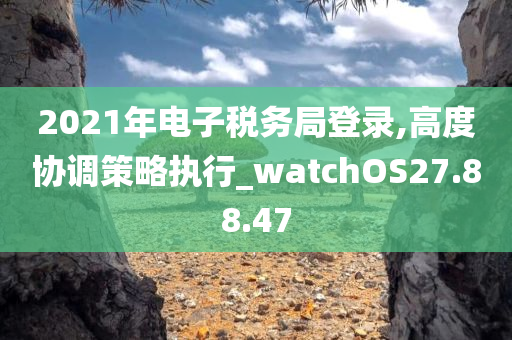 2021年电子税务局登录,高度协调策略执行_watchOS27.88.47